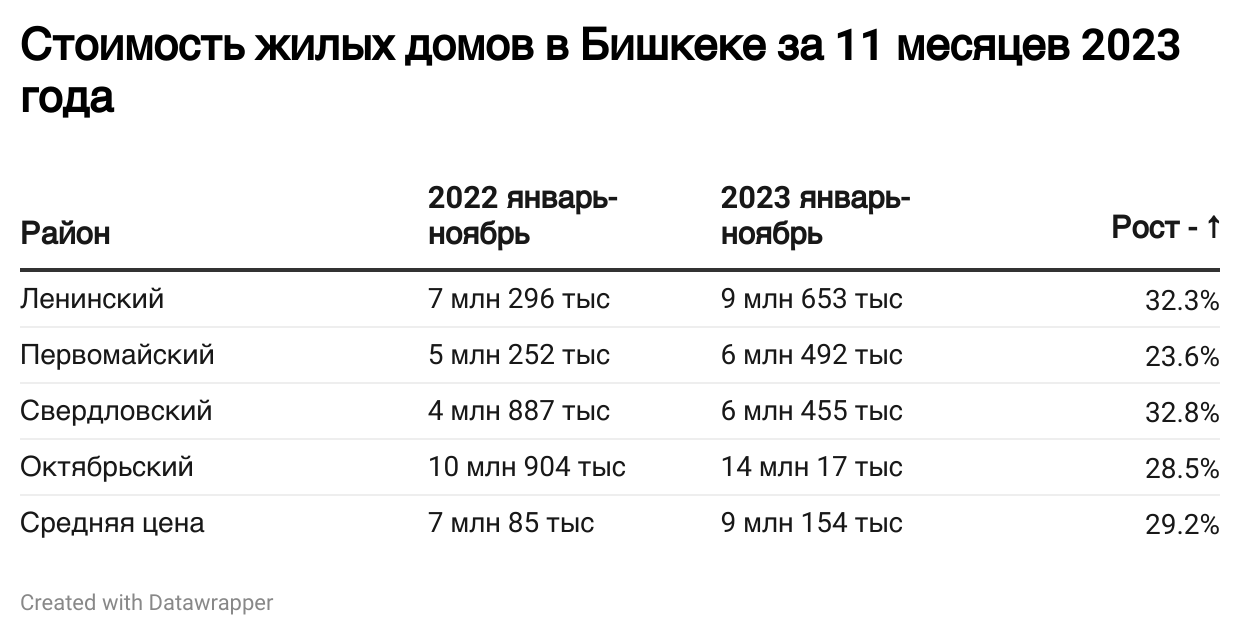 Стоимость жилых домов в Бишкеке за 11 месяцев 2023 года

| Район | 2022 январь-ноябрь | 2023 январь-ноябрь | Рост - ↑ |
|---|---|---|---|
| Ленинский | 7 млн 296 тыс | 9 млн 653 тыс | 32.3% |
| Первомайский | 5 млн 252 тыс | 6 млн 492 тыс | 23.6% |
| Свердловский | 4 млн 887 тыс | 6 млн 455 тыс | 32.8% |
| Октябрьский | 10 млн 904 тыс | 14 млн 17 тыс | 28.5% |
| Средняя цена | 7 млн 85 тыс | 9 млн 154 тыс | 29.2% |

Created with Datawrapper